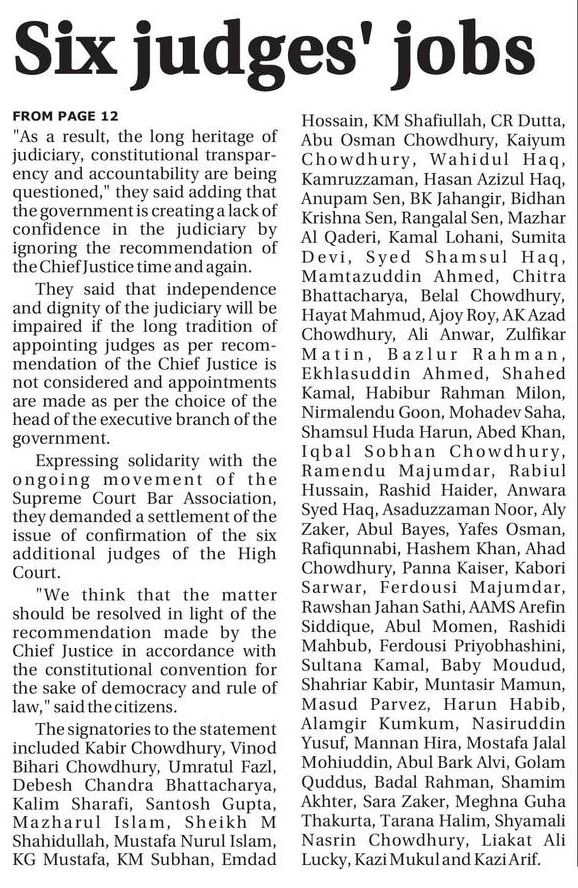 Six judges' jobs

FROM PAGE 12

"As a result, the long heritage of judiciary, constitutional transparency and accountability are being questioned," they said adding that the government is creating a lack of confidence in the judiciary by ignoring the recommendation of the Chief Justice time and again.

They said that independence and dignity of the judiciary will be impaired if the long tradition of appointing judges as per recommendation of the Chief Justice is not considered and appointments are made as per the choice of the head of the executive branch of the government.

Expressing solidarity with the ongoing movement of the Supreme Court Bar Association, they demanded a settlement of the issue of confirmation of the six additional judges of the High Court.

"We think that the matter should be resolved in light of the recommendation made by the Chief Justice in accordance with the constitutional convention for the sake of democracy and rule of law," said the citizens.

The signatories to the statement included Kabir Chowdhury, Vinod Bihari Chowdhury, Umratul Fazl, Debesh Chandra Bhattacharya, Kalim Sharafi, Santosh Gupta, Mazharul Islam, Sheikh M Shahidullah, Mustafa Nurul Islam, KG Mustafa, KM Subhan, Emdad Hossain, KM Shafiullah, CR Dutta, Abu Osman Chowdhury, Kaiyum Chowdhury, Wahidul Haq, Kamruzzaman, Hasan Azizul Haq, Anupam Sen, BK Jahangir, Bidhan Krishna Sen, Rangalal Sen, Mazhar Al Qaderi, Kamal Lohani, Sumita Devi, Syed Shamsul Haq, Mamtazuddin Ahmed, Chitra Bhattacharya, Belal Chowdhury, Hayat Mahmud, Ajoy Roy, AK Azad Chowdhury, Ali Anwar, Zulfikar Matin, Bazlur Rahman, Ekhlasuddin Ahmed, Shahed Kamal, Habibur Rahman Milon, Nirmalendu Goon, Mohadev Saha, Shamsul Huda Harun, Abed Khan, Iqbal Sobhan Chowdhury, Ramendu Majumdar, Rabiul Hussain, Rashid Haider, Anwara Syed Haq, Asaduzzaman Noor, Aly Zaker, Abul Bayes, Yafes Osman, Rafiqunnabi, Hashem Khan, Ahad Chowdhury, Panna Kaiser, Kabori Sarwar, Ferdousi Majumdar, Rawshan Jahan Sathi, AAMS Arefin Siddique, Abul Momen, Rashidi Mahbub, Ferdousi Priyobhashini, Sultana Kamal, Baby Moudud, Shahriar Kabir, Muntasir Mamun, Masud Parvez, Harun Habib, Alamgir Kumkum, Nasiruddin Yusuf, Mannan Hira, Mostafa Jalal Mohiuddin, Abul Bark Alvi, Golam Quddus, Badal Rahman, Shamim Akhter, Sara Zaker, Meghna Guha Thakurta, Tarana Halim, Shyamali Nasrin Chowdhury, Liakat Ali Lucky, Kazi Mukul and Kazi Arif.